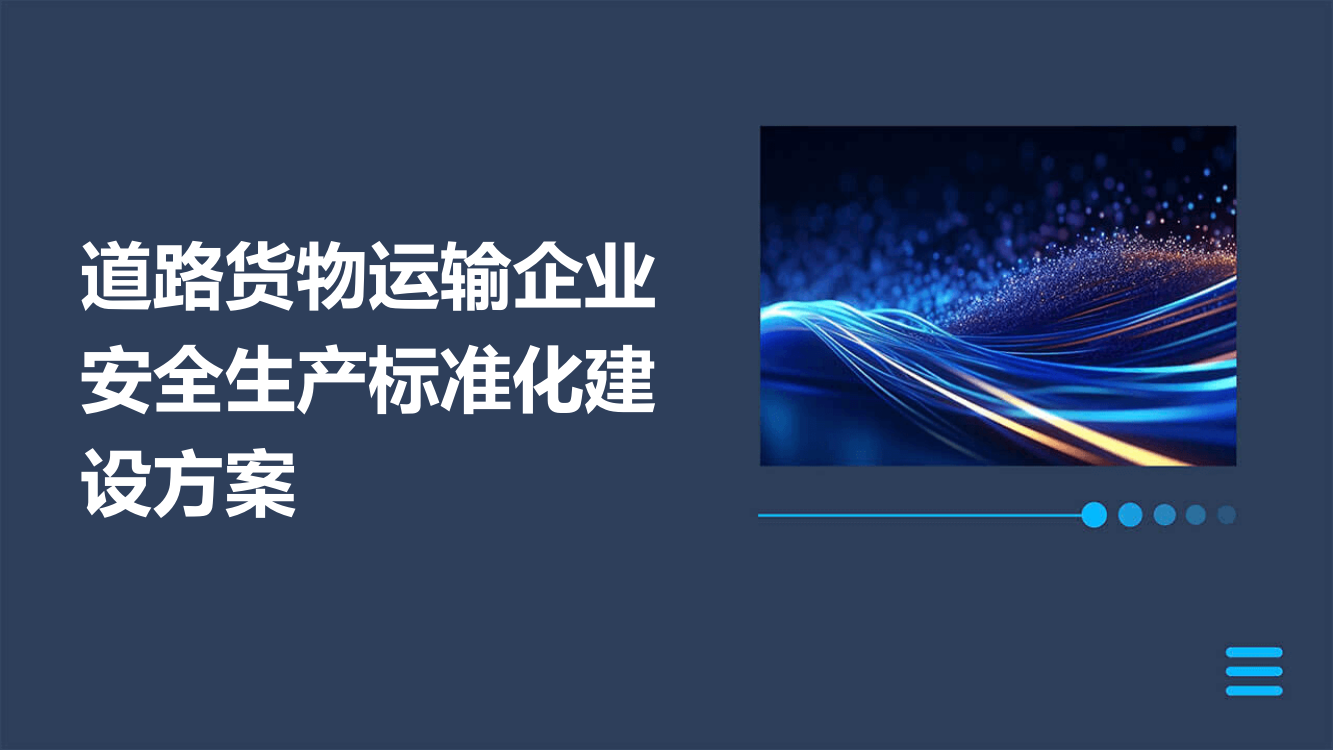 道路货物运输企业安全生产标准化建设方案